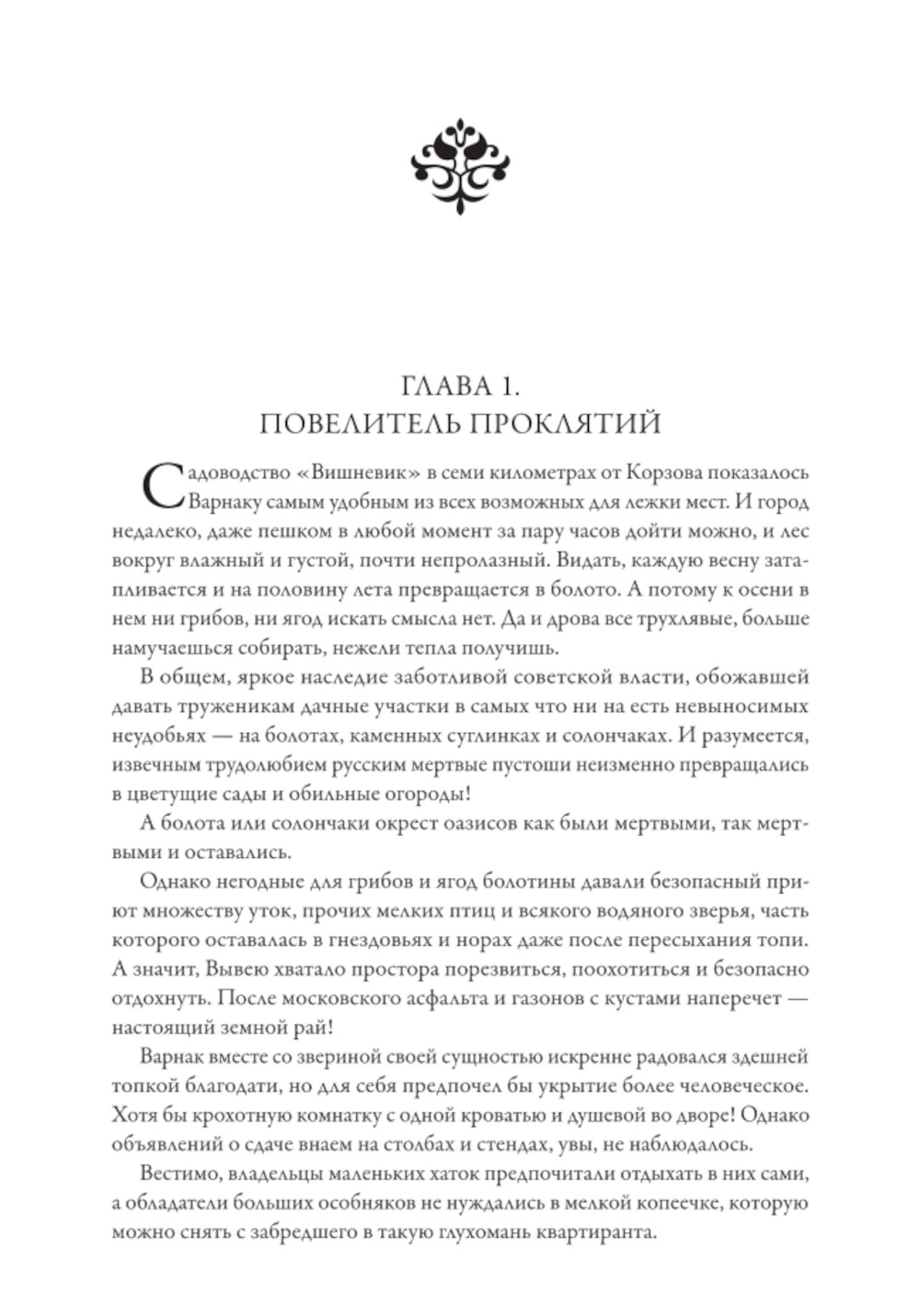 ГЛАВА 1.
ПОВЕЛИТЕЛЬ ПРОКЛЯТИЙ

Садоводство «Вишневик» в семи километрах от Корзова показалось Варнаку самым удобным из всех возможных для лежки мест. И город недалеко, даже пешком в любой момент за пару часов дойти можно, и лес вокруг влажный и густой, почти непролазный. Видать, каждую весну затапливается и на половину лета превращается в болото. А потому к осени в нем ни грибов, ни ягод искать смысла нет. Да и дрова все трухлявые, больше намучаешься собирать, нежели тепла получишь.

В общем, яркое наследие заботливой советской власти, обожавшей давать труженикам дачные участки в самых что ни на есть невыносимых неудобьях — на болотах, каменных суглинках и солончаках. И разумеется, извечным трудолюбием русским мертвые пустоши неизменно превращались в цветущие сады и обильные огороды!

А болота или солончаки окрест оазисов как были мертвыми, так мертвыми и оставались.

Однако негодные для грибов и ягод болотины давали безопасный приют множеству уток, прочих мелких птиц и всякого водяного зверья, часть которого оставалась в гнездовьях и норах даже после пересыхания топи. А значит, Вывею хватало простора порезвиться, поохотиться и безопасно отдохнуть. После московского асфальта и газонов с кустами наперечет — настоящий земной рай!

Варнак вместе со звериной своей сущностью искренне радовался здешней топкой благодати, но для себя предпочел бы укрытие более человеческое. Хотя бы крохотную комнатку с одной кроватью и душевой во дворе! Однако объявлений о сдаче внаем на столбах и стендах, увы, не наблюдалось.

Вестимо, владельцы маленьких хаток предпочитали отдыхать в них сами, а обладатели больших особняков не нуждались в мелкой копеечке, которую можно снять с забредшего в такую глухомань квартиранта.